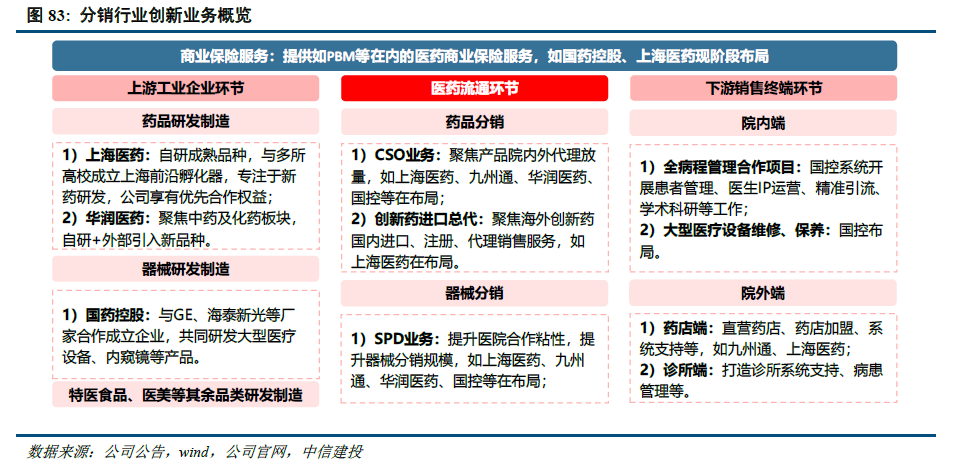 图 83：分销行业创新业务概览

商业保险服务：提供如PBM等在内的医药商业保险服务，如国药控股、上海医药现阶段布局

上游工业企业环节

药品研发制造

1）上海医药：自研成熟品种，与多所高校成立上海前沿孵化器，专注于新药研发，公司享有优先合作权益；
2）华润医药：聚焦中药及化药板块，自研+外部引入新品种。

器械研发制造

1）国药控股：与GE、海泰新光等厂家合作成立企业，共同研发大型医疗设备、内窥镜等产品。

特医食品、医美等其余品类研发制造

医药流通环节

药品分销

1）CSO业务：聚焦产品院内外代理放量，如上海医药、九州通、华润医药、国控等在布局；
2）创新药进口总代：聚焦海外创新药国内进口、注册、代理销售服务，如上海医药在布局。

器械分销

1）SPD业务：提升医院合作粘性，提升器械分销规模，如上海医药、九州通、华润医药、国控等在布局；

下游销售终端环节

院内端

1）全病程管理合作项目：国控系统开展患者管理、医生IP运营、精准引流、学术科研等工作；
2）大型医疗设备维修、保养：国控布局。

院外端

1）药店端：直营药店、药店加盟、系统支持等，如九州通、上海医药；
2）诊所端：打造诊所系统支持、病患管理等。

数据来源：公司公告，wind，公司官网，中信建投